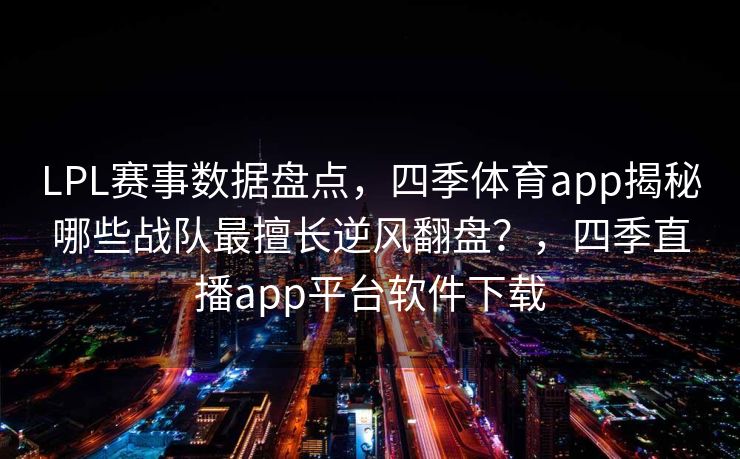 LPL赛事数据盘点，四季体育app揭秘哪些战队最擅长逆风翻盘？，四季直播app平台软件下载